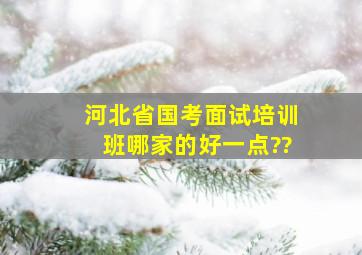 河北省国考面试培训班哪家的好一点??